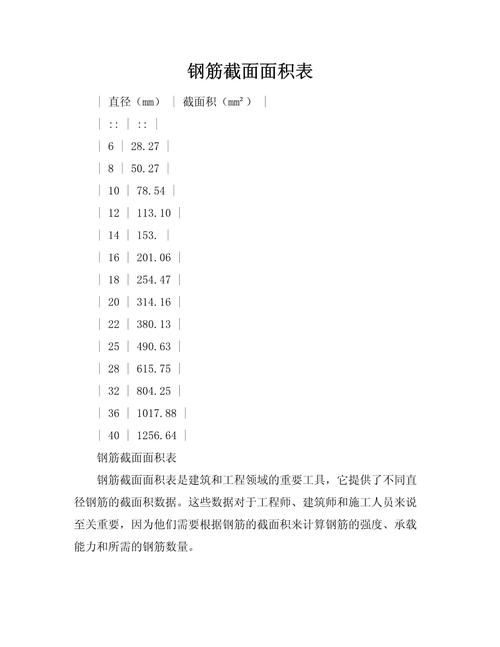 钢筋截面面积表

| 直径（mm） | 截面积（mm²） |
| :: | :: |
| 6 | 28.27 |
| 8 | 50.27 |
| 10 | 78.54 |
| 12 | 113.10 |
| 14 | 153. |
| 16 | 201.06 |
| 18 | 254.47 |
| 20 | 314.16 |
| 22 | 380.13 |
| 25 | 490.63 |
| 28 | 615.75 |
| 32 | 804.25 |
| 36 | 1017.88 |
| 40 | 1256.64 |

钢筋截面面积表

钢筋截面面积表是建筑和工程领域的重要工具，它提供了不同直径钢筋的截面积数据。这些数据对于工程师、建筑师和施工人员来说至关重要，因为他们需要根据钢筋的截面积来计算钢筋的强度、承载能力和所需的钢筋数量。